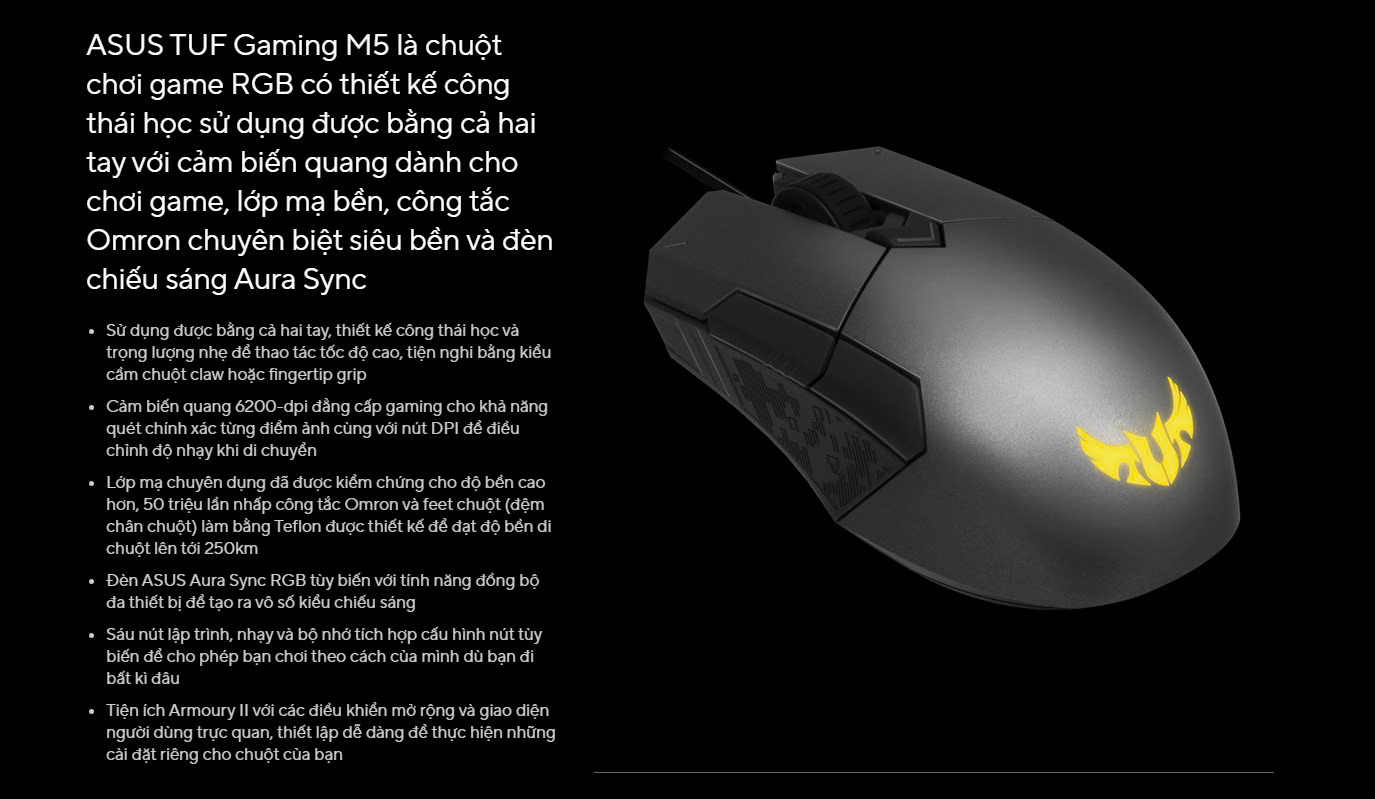 ASUS TUF Gaming M5 là chuột chơi game RGB có thiết kế công thái học sử dụng được bằng cả hai tay với cảm biến quang dành cho chơi game, lớp mạ bền, công tắc Omron chuyên biệt siêu bền và đèn chiếu sáng Aura Sync

• Sử dụng được bằng cả hai tay, thiết kế công thái học và trọng lượng nhẹ để thao tác tốc độ cao, tiện nghi bằng kiểu cầm chuột claw hoặc fingertip grip
• Cảm biến quang 6200-dpi đẳng cấp gaming cho khả năng quét chính xác từng điểm ảnh cùng với nút DPI để điều chỉnh độ nhạy khi di chuyển
• Lớp mạ chuyên dụng đã được kiểm chứng cho độ bền cao hơn, 50 triệu lần nhấp công tắc Omron và feet chuột (đệm chân chuột) làm bằng Teflon được thiết kế để đạt độ bền di chuột lên tới 250km
• Đèn ASUS Aura Sync RGB tùy biến với tính năng đồng bộ đa thiết bị để tạo ra vô số kiểu chiếu sáng
• Sáu nút lập trình, nhạy và bộ nhớ tích hợp cấu hình nút tùy biến để cho phép bạn chơi theo cách của mình dù bạn đi bất kì đâu
• Tiện ích Armoury II với các điều khiển mở rộng và giao diện người dùng trực quan, thiết lập dễ dàng để thực hiện những cài đặt riêng cho chuột của bạn